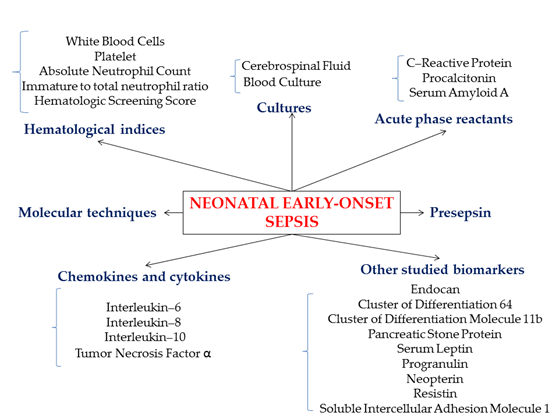 White Blood Cells
Platelet
Absolute Neutrophil Count
Immature to total neutrophil ratio
Hematologic Screening Score

Hematological indices

Cerebrospinal Fluid
Blood Culture

Cultures

C–Reactive Protein
Procalcitonin
Serum Amyloid A

Acute phase reactants

Molecular techniques

NEONATAL EARLY-ONSET SEPSIS

Presepsin

Chemokines and cytokines

Interleukin–6
Interleukin–8
Interleukin–10
Tumor Necrosis Factor α

Other studied biomarkers

Endocan
Cluster of Differentiation 64
Cluster of Differentiation Molecule 11b
Pancreatic Stone Protein
Serum Leptin
Progranulin
Neopterin
Resistin
Soluble Intercellular Adhesion Molecule 1